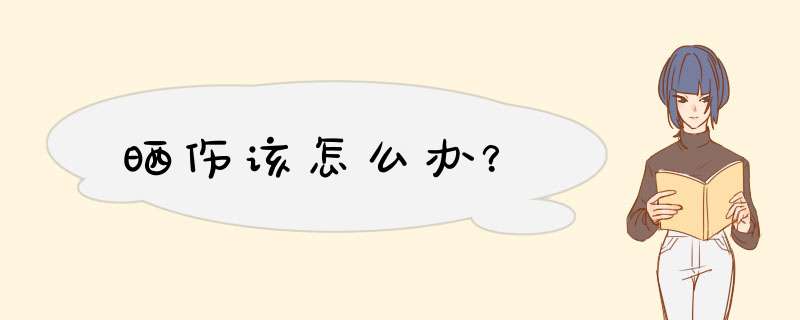 晒伤该怎么办?